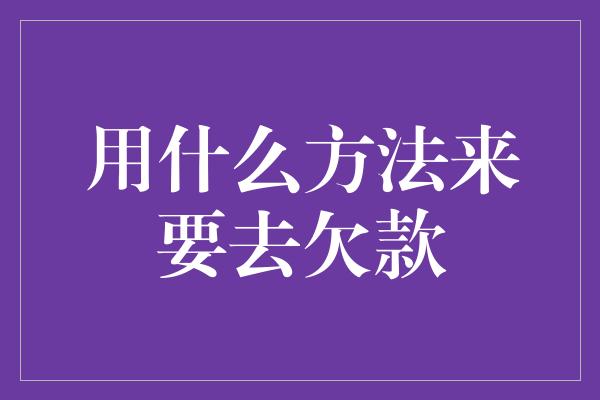 用什么方法来
要去欠款